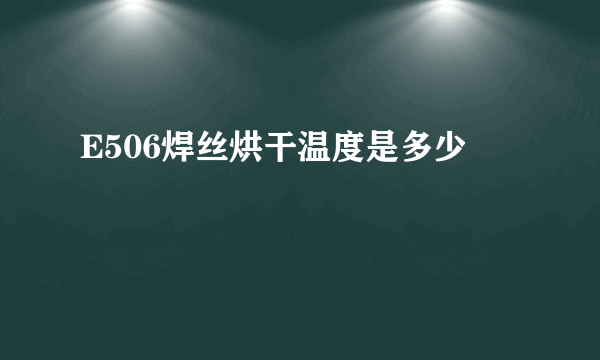 E506焊丝烘干温度是多少